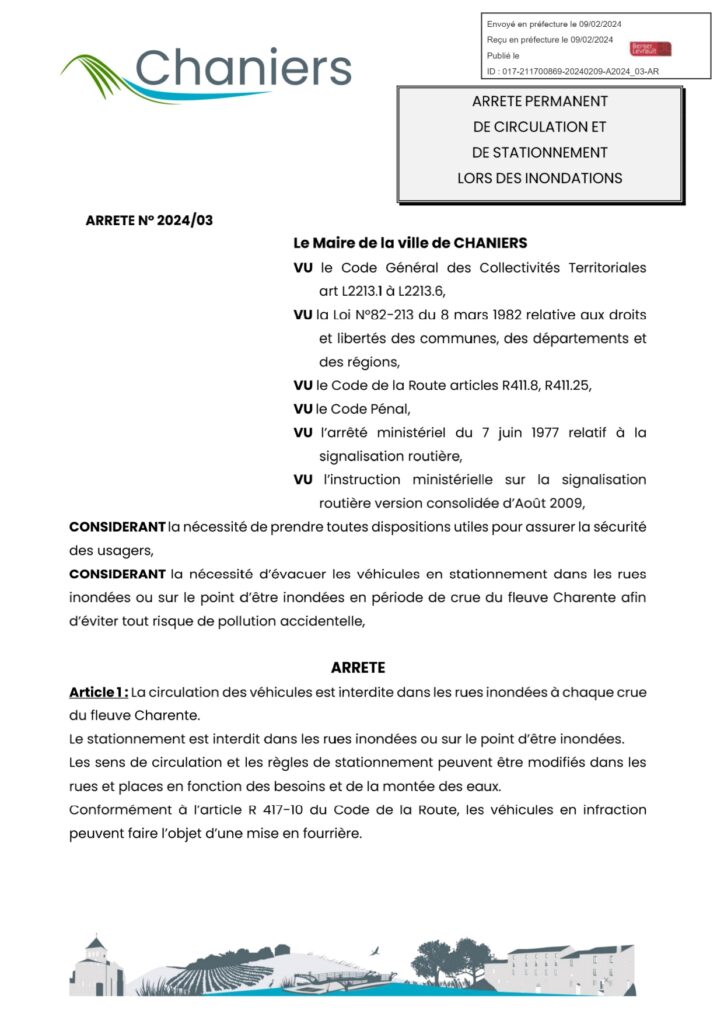 Chaniers

Envoyé en préfecture le 09/02/2024
Reçu en préfecture le 09/02/2024
Publié le
ID : 017-211700869-20240209-A2024_03-AR

Berger Levrault

ARRETE PERMANENT
DE CIRCULATION ET
DE STATIONNEMENT
LORS DES INONDATIONS

ARRETE N° 2024/03

Le Maire de la ville de CHANIERS

VU le Code Général des Collectivités Territoriales art L2213.1 à L2213.6,

VU la Loi N°82-213 du 8 mars 1982 relative aux droits et libertés des communes, des départements et des régions,

VU le Code de la Route articles R411.8, R411.25,

VU le Code Pénal,

VU l'arrêté ministériel du 7 juin 1977 relatif à la signalisation routière,

VU l'instruction ministérielle sur la signalisation routière version consolidée d'Août 2009,

CONSIDERANT la nécessité de prendre toutes dispositions utiles pour assurer la sécurité des usagers,

CONSIDERANT la nécessité d'évacuer les véhicules en stationnement dans les rues inondées ou sur le point d'être inondées en période de crue du fleuve Charente afin d'éviter tout risque de pollution accidentelle,

ARRETE

Article 1 : La circulation des véhicules est interdite dans les rues inondées à chaque crue du fleuve Charente.
Le stationnement est interdit dans les rues inondées ou sur le point d'être inondées.
Les sens de circulation et les règles de stationnement peuvent être modifiés dans les rues et places en fonction des besoins et de la montée des eaux.
Conformément à l'article R 417-10 du Code de la Route, les véhicules en infraction peuvent faire l'objet d'une mise en fourrière.